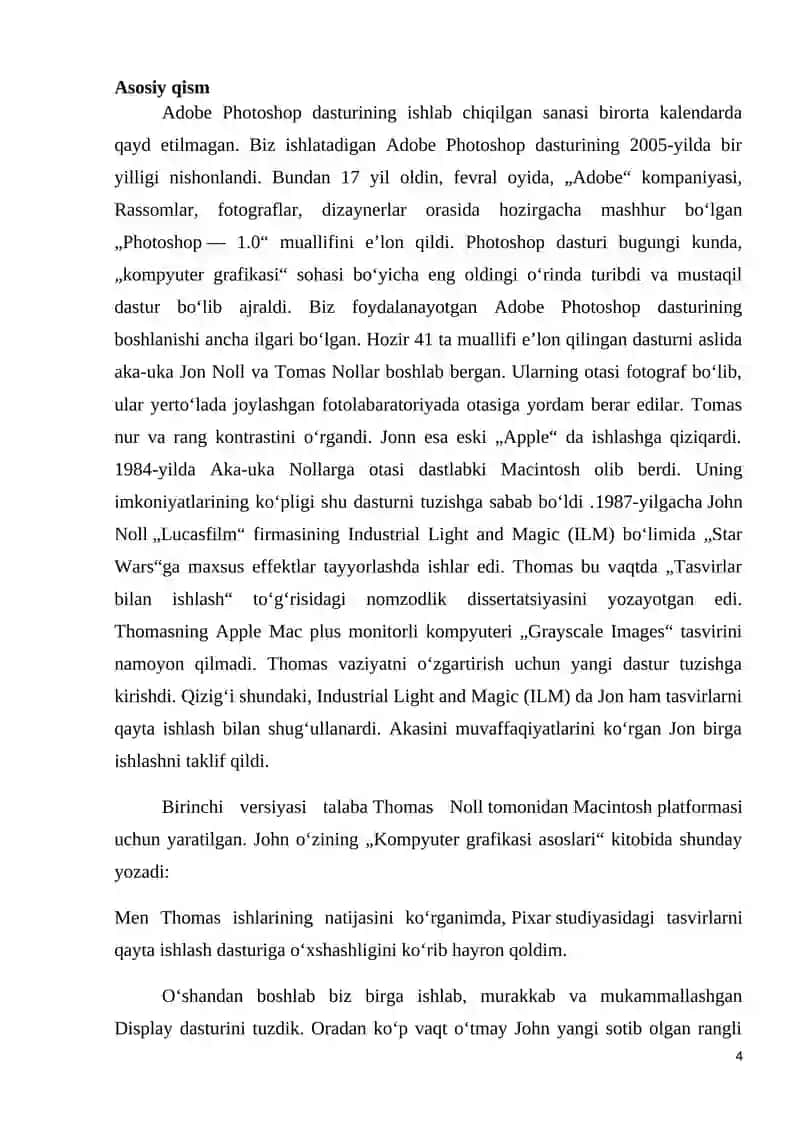 **Asosiy qism**

Adobe Photoshop dasturining ishlab chiqilgan sanasi birorta kalendarda qayd etilmagan. Biz ishlatadigan Adobe Photoshop dasturining 2005-yilda bir yilligi nishonlandi. Bundan 17 yil oldin, fevral oyida, „Adobe“ kompaniyasi, Rassomlar, fotograflar, dizaynerlar orasida hozirgacha mashhur bo‘lgan „Photoshop — 1.0“ muallifini e’lon qildi. Photoshop dasturi bugungi kunda, „kompyuter grafikasi“ sohasi bo‘yicha eng oldingi o‘rinda turibdi va mustaqil dastur bo‘lib ajraldi. Biz foydalanayotgan Adobe Photoshop dasturining boshlanishi ancha ilgari bo‘lgan. Hozir 41 ta muallifi e’lon qilingan dasturni aslida aka-uka Jon Noll va Tomas Nollar boshlab bergan. Ularning otasi fotograf bo‘lib, ular yerto‘lada joylashgan fotolabaratoriyada otasiga yordam berar edilar. Tomas nur va rang kontrastini o‘rgandi. Jonn esa eski „Apple“ da ishlashga qiziqardi. 1984-yilda Aka-uka Nollarga otasi dastlabki Macintosh olib berdi. Uning imkoniyatlarining ko‘pligi shu dasturni tuzishga sabab bo‘ldi .1987-yilgacha John Noll „Lucasfilm“ firmasining Industrial Light and Magic (ILM) bo‘limida „Star Wars“ga maxsus effektlar tayyorlashda ishlar edi. Thomas bu vaqtda „Tasvirlar bilan ishlash“ to‘g‘risidagi nomzodlik dissertatsiyasini yozayotgan edi. Thomasning Apple Mac plus monitorli kompyuteri „Grayscale Images“ tasvirini namoyon qilmadi. Thomas vaziyatni o‘zgartirish uchun yangi dastur tuzishga kirishdi. Qizig‘i shundaki, Industrial Light and Magic (ILM) da Jon ham tasvirlarni qayta ishlash bilan shug‘ullanardi. Akasini muvaffaqiyatlarini ko‘rgan Jon birga ishlashni taklif qildi.

Birinchi versiyasi talaba Thomas Noll tomonidan Macintosh platformasi uchun yaratilgan. John o‘zining „Kompyuter grafikasi asoslari“ kitobida shunday yozadi:

Men Thomas ishlarining natijasini ko‘rganimda, Pixar studiyasidagi tasvirlarni qayta ishlash dasturiga o‘xshashligini ko‘rib hayron qoldim.

O‘shandan boshlab biz birga ishlab, murakkab va mukammallashgan Display dasturini tuzdik. Oradan ko‘p vaqt o‘tmay John yangi sotib olgan rangli

4